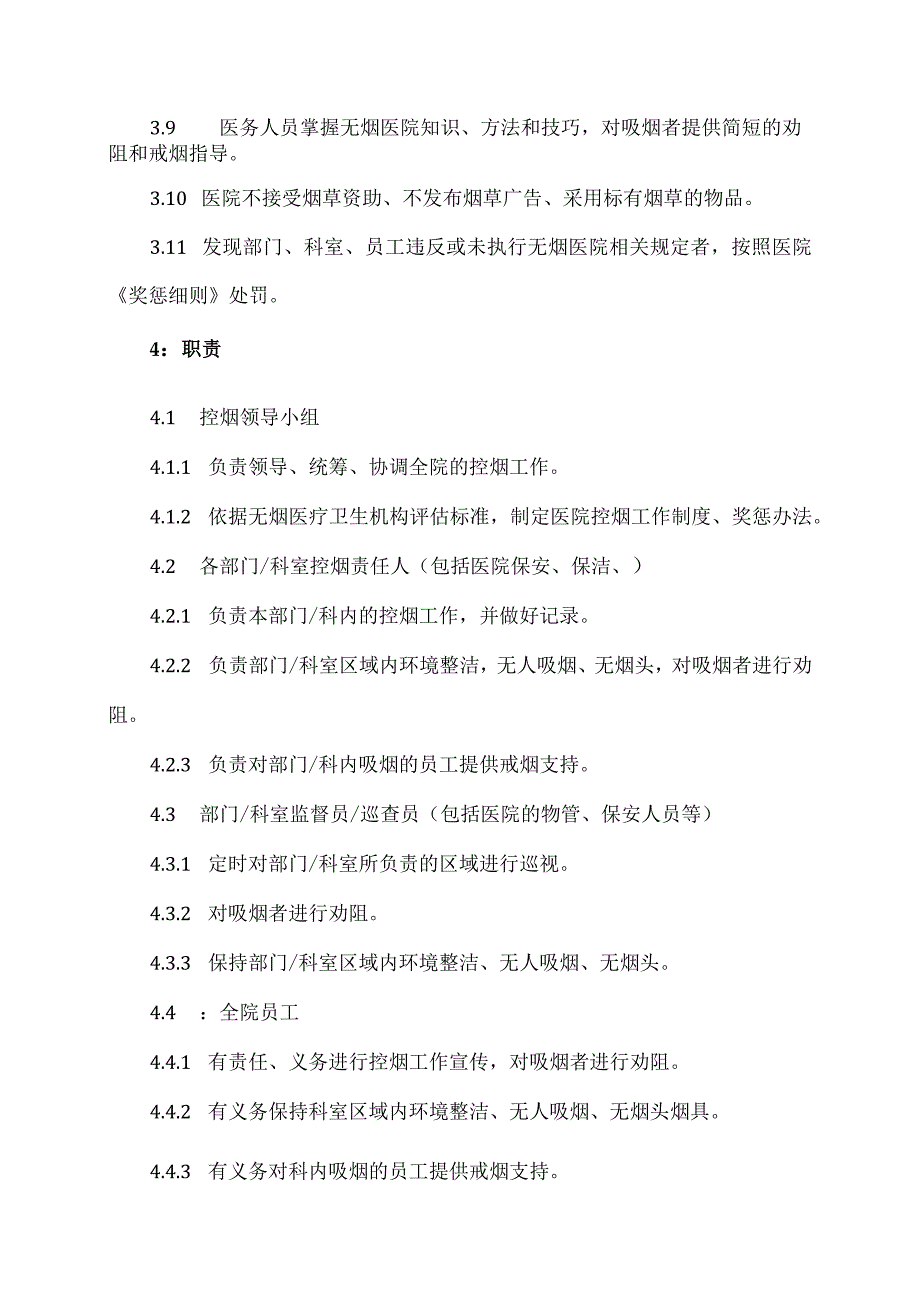 3.9 医务人员掌握无烟医院知识、方法和技巧，对吸烟者提供简短的劝阻和戒烟指导。

3.10 医院不接受烟草资助、不发布烟草广告、采用标有烟草的物品。

3.11 发现部门、科室、员工违反或未执行无烟医院相关规定者，按照医院《奖惩细则》处罚。

4：职责

4.1 控烟领导小组

4.1.1 负责领导、统筹、协调全院的控烟工作。

4.1.2 依据无烟医疗卫生机构评估标准，制定医院控烟工作制度、奖惩办法。

4.2 各部门/科室控烟责任人（包括医院保安、保洁、）

4.2.1 负责本部门/科内的控烟工作，并做好记录。

4.2.2 负责部门/科室区域内环境整洁，无人吸烟、无烟头，对吸烟者进行劝阻。

4.2.3 负责对部门/科内吸烟的员工提供戒烟支持。

4.3 部门/科室监督员/巡查员（包括医院的物管、保安人员等）

4.3.1 定时对部门/科室所负责的区域进行巡视。

4.3.2 对吸烟者进行劝阻。

4.3.3 保持部门/科室区域内环境整洁、无人吸烟、无烟头。

4.4 ：全院员工

4.4.1 有责任、义务进行控烟工作宣传，对吸烟者进行劝阻。

4.4.2 有义务保持科室区域内环境整洁、无人吸烟、无烟头烟具。

4.4.3 有义务对科内吸烟的员工提供戒烟支持。